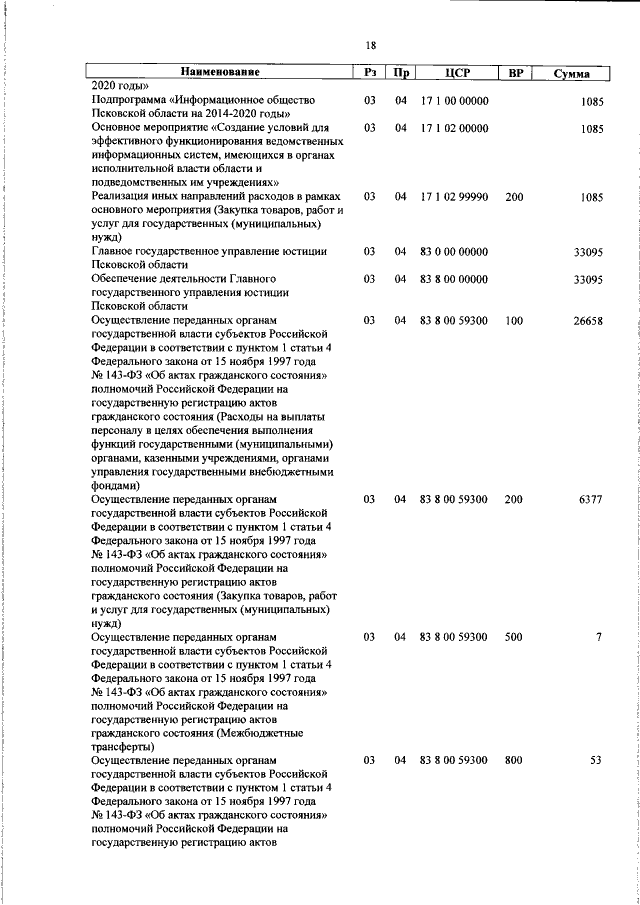 18

| Наименование | Рз | Пр | ЦСР | ВР | Сумма |
|---|---|---|---|---|---|
| 2020 годы» | | | | | |
| Подпрограмма «Информационное общество Псковской области на 2014-2020 годы» | 03 | 04 | 17 1 00 00000 | | 1085 |
| Основное мероприятие «Создание условий для эффективного функционирования ведомственных информационных систем, имеющихся в органах исполнительной власти области и подведомственных им учреждениях» | 03 | 04 | 17 1 02 00000 | | 1085 |
| Реализация иных направлений расходов в рамках основного мероприятия (Закупка товаров, работ и услуг для государственных (муниципальных) нужд) | 03 | 04 | 17 1 02 99990 | 200 | 1085 |
| Главное государственное управление юстиции Псковской области | 03 | 04 | 83 0 00 00000 | | 33095 |
| Обеспечение деятельности Главного государственного управления юстиции Псковской области | 03 | 04 | 83 8 00 00000 | | 33095 |
| Осуществление переданных органам государственной власти субъектов Российской Федерации в соответствии с пунктом 1 статьи 4 Федерального закона от 15 ноября 1997 года № 143-ФЗ «Об актах гражданского состояния» полномочий Российской Федерации на государственную регистрацию актов гражданского состояния (Расходы на выплаты персоналу в целях обеспечения выполнения функций государственными (муниципальными) органами, казенными учреждениями, органами управления государственными внебюджетными фондами) | 03 | 04 | 83 8 00 59300 | 100 | 26658 |
| Осуществление переданных органам государственной власти субъектов Российской Федерации в соответствии с пунктом 1 статьи 4 Федерального закона от 15 ноября 1997 года № 143-ФЗ «Об актах гражданского состояния» полномочий Российской Федерации на государственную регистрацию актов гражданского состояния (Закупка товаров, работ и услуг для государственных (муниципальных) нужд) | 03 | 04 | 83 8 00 59300 | 200 | 6377 |
| Осуществление переданных органам государственной власти субъектов Российской Федерации в соответствии с пунктом 1 статьи 4 Федерального закона от 15 ноября 1997 года № 143-ФЗ «Об актах гражданского состояния» полномочий Российской Федерации на государственную регистрацию актов гражданского состояния (Межбюджетные трансферты) | 03 | 04 | 83 8 00 59300 | 500 | 7 |
| Осуществление переданных органам государственной власти субъектов Российской Федерации в соответствии с пунктом 1 статьи 4 Федерального закона от 15 ноября 1997 года № 143-ФЗ «Об актах гражданского состояния» полномочий Российской Федерации на государственную регистрацию актов | 03 | 04 | 83 8 00 59300 | 800 | 53 |